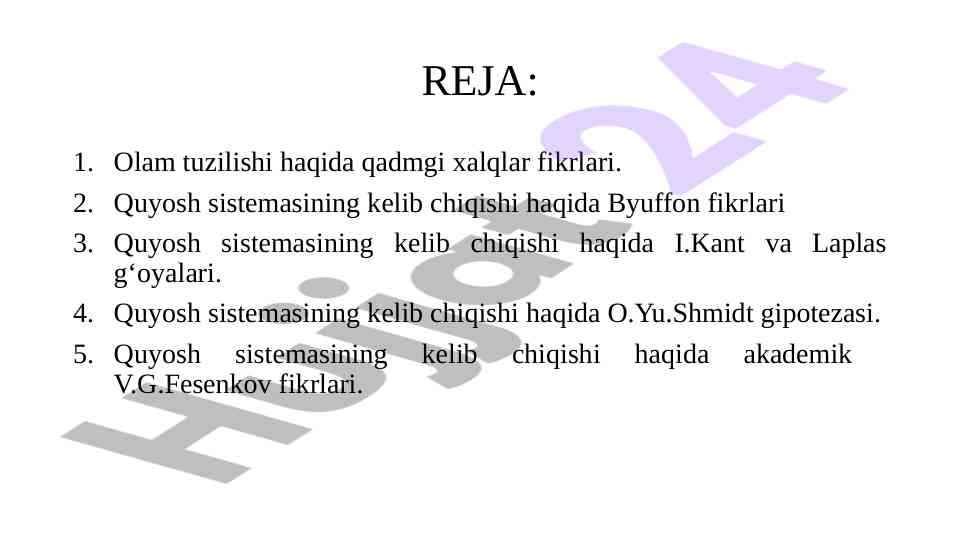 REJA:

1. Olam tuzilishi haqida qadmgi xalqlar fikrlari.
2. Quyosh sistemasining kelib chiqishi haqida Byuffon fikrlari
3. Quyosh sistemasining kelib chiqishi haqida I.Kant va Laplas g'oyalari.
4. Quyosh sistemasining kelib chiqishi haqida O.Yu.Shmidt gipotezasi.
5. Quyosh sistemasining kelib chiqishi haqida akademik V.G.Fesenkov fikrlari.

Hujjat24